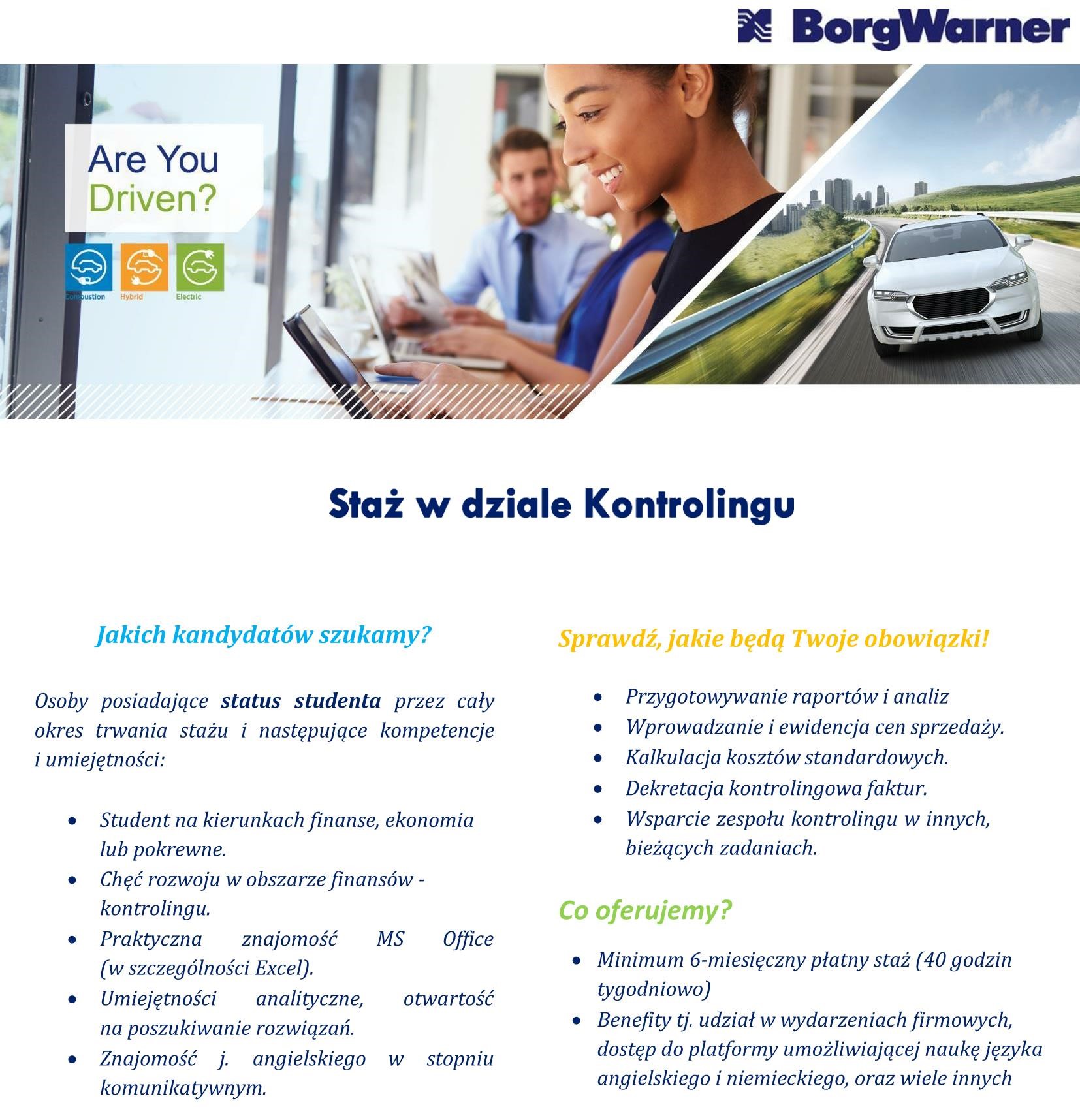 BorgWarner

Are You Driven?

Combustion Hybrid Electric

Staż w dziale Kontrolingu

Jakich kandydatów szukamy?

Osoby posiadające status studenta przez cały okres trwania stażu i następujące kompetencje i umiejętności:

• Student na kierunkach finanse, ekonomia lub pokrewne.
• Chęć rozwoju w obszarze finansów - kontrolingu.
• Praktyczna znajomość MS Office (w szczególności Excel).
• Umiejętności analityczne, otwartość na poszukiwanie rozwiązań.
• Znajomość j. angielskiego w stopniu komunikatywnym.

Sprawdź, jakie będą Twoje obowiązki!

• Przygotowywanie raportów i analiz
• Wprowadzanie i ewidencja cen sprzedaży.
• Kalkulacja kosztów standardowych.
• Dekretacja kontrolingowa faktur.
• Wsparcie zespołu kontrolingu w innych, bieżących zadaniach.

Co oferujemy?

• Minimum 6-miesięczny płatny staż (40 godzin tygodniowo)
• Benefity tj. udział w wydarzeniach firmowych, dostęp do platformy umożliwiającej naukę języka angielskiego i niemieckiego, oraz wiele innych